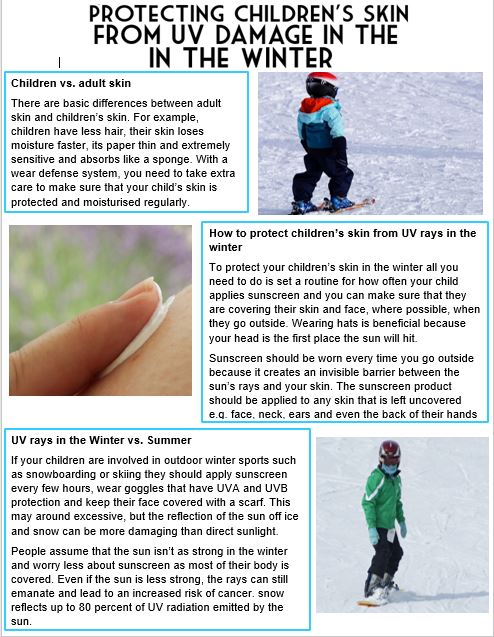 PROTECTING CHILDREN'S SKIN FROM UV DAMAGE IN THE IN THE WINTER

Children vs. adult skin

There are basic differences between adult skin and children's skin. For example, children have less hair, their skin loses moisture faster, its paper thin and extremely sensitive and absorbs like a sponge. With a wear defense system, you need to take extra care to make sure that your child's skin is protected and moisturised regularly.

How to protect children's skin from UV rays in the winter

To protect your children's skin in the winter all you need to do is set a routine for how often your child applies sunscreen and you can make sure that they are covering their skin and face, where possible, when they go outside. Wearing hats is beneficial because your head is the first place the sun will hit.

Sunscreen should be worn every time you go outside because it creates an invisible barrier between the sun's rays and your skin. The sunscreen product should be applied to any skin that is left uncovered e.g. face, neck, ears and even the back of their hands

UV rays in the Winter vs. Summer

If your children are involved in outdoor winter sports such as snowboarding or skiing they should apply sunscreen every few hours, wear goggles that have UVA and UVB protection and keep their face covered with a scarf. This may around excessive, but the reflection of the sun off ice and snow can be more damaging than direct sunlight.

People assume that the sun isn't as strong in the winter and worry less about sunscreen as most of their body is covered. Even if the sun is less strong, the rays can still emanate and lead to an increased risk of cancer. snow reflects up to 80 percent of UV radiation emitted by the sun.